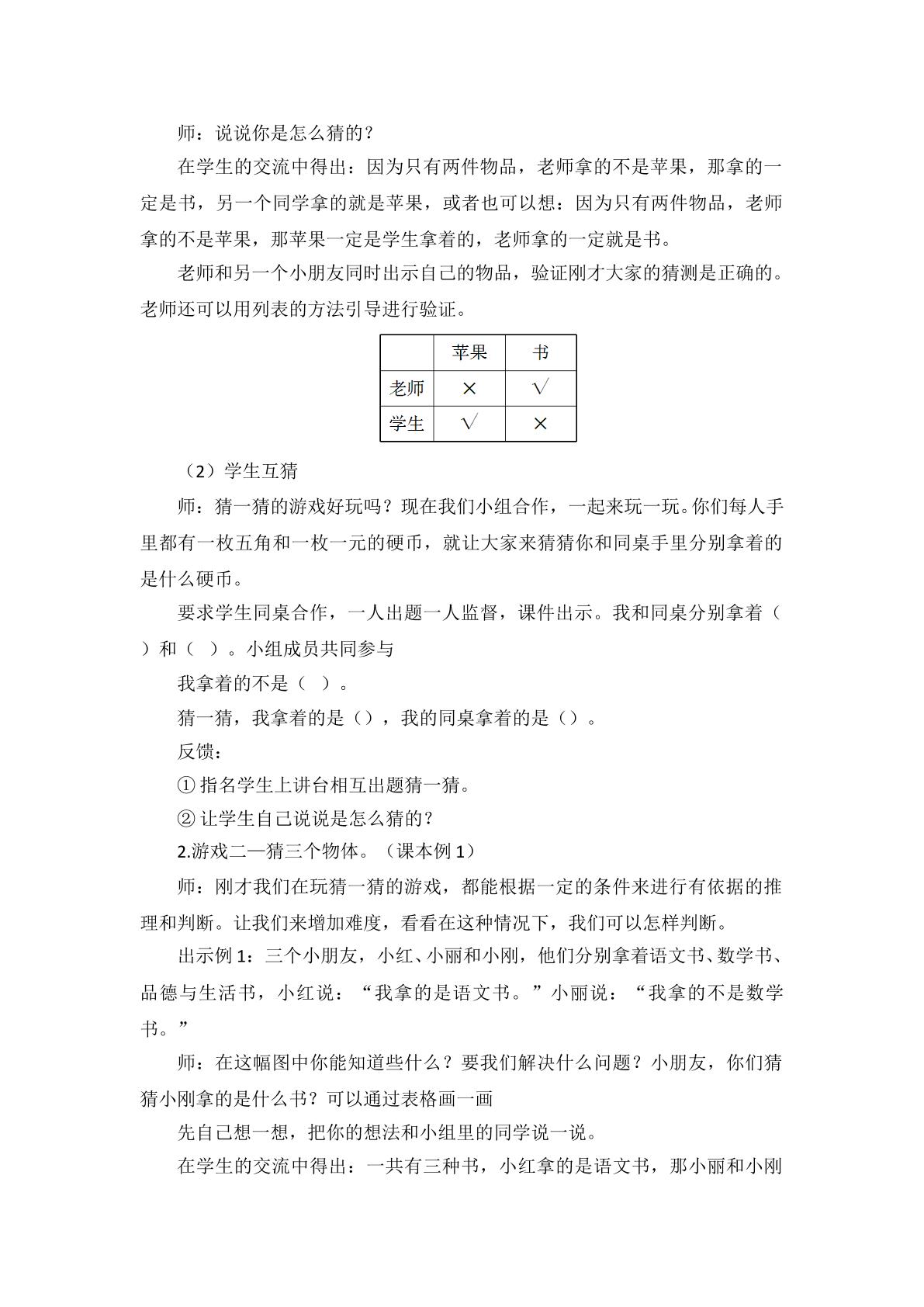 师：说说你是怎么猜的？

在学生的交流中得出：因为只有两件物品，老师拿的不是苹果，那拿的一定是书，另一个同学拿的就是苹果，或者也可以想：因为只有两件物品，老师拿的不是苹果，那苹果一定是学生拿着的，老师拿的一定就是书。

老师和另一个小朋友同时出示自己的物品，验证刚才大家的猜测是正确的。老师还可以用列表的方法引导进行验证。

|  | 苹果 | 书 |
|---|---|---|
| 老师 | × | √ |
| 学生 | √ | × |

（2）学生互猜

师：猜一猜的游戏好玩吗？现在我们小组合作，一起来玩一玩。你们每人手里都有一枚五角和一枚一元的硬币，就让大家来猜猜你和同桌手里分别拿着的是什么硬币。

要求学生同桌合作，一人出题一人监督，课件出示。我和同桌分别拿着（ ）和（ ）。小组成员共同参与

我拿着的不是（ ）。

猜一猜，我拿着的是（），我的同桌拿着的是（）。

反馈：

①指名学生上讲台相互出题猜一猜。

②让学生自己说说是怎么猜的？

2.游戏二—猜三个物体。（课本例1）

师：刚才我们在玩猜一猜的游戏，都能根据一定的条件来进行有依据的推理和判断。让我们来增加难度，看看在这种情况下，我们可以怎样判断。

出示例1：三个小朋友，小红、小丽和小刚，他们分别拿着语文书、数学书、品德与生活书，小红说：“我拿的是语文书。”小丽说：“我拿的不是数学书。”

师：在这幅图中你能知道些什么？要我们解决什么问题？小朋友，你们猜猜小刚拿的是什么书？可以通过表格画一画

先自己想一想，把你的想法和小组里的同学说一说。

在学生的交流中得出：一共有三种书，小红拿的是语文书，那小丽和小刚